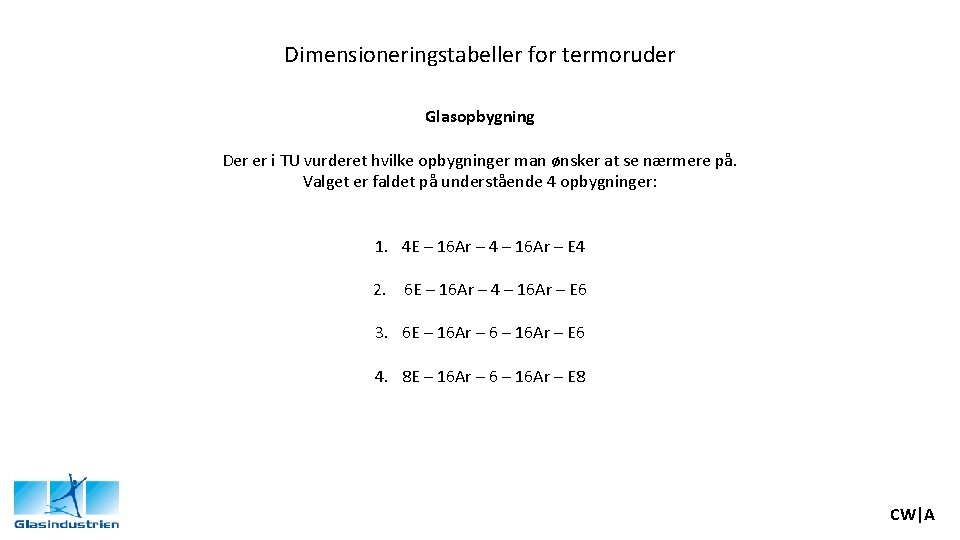 Dimensioneringstabeller for termoruder

Glasopbygning

Der er i TU vurderet hvilke opbygninger man ønsker at se nærmere på. Valget er faldet på understående 4 opbygninger:

1. 4E – 16Ar – 4 – 16Ar – E4

2. 6E – 16Ar – 4 – 16Ar – E6

3. 6E – 16Ar – 6 – 16Ar – E6

4. 8E – 16Ar – 6 – 16Ar – E8

Glasindustrien

CW|A